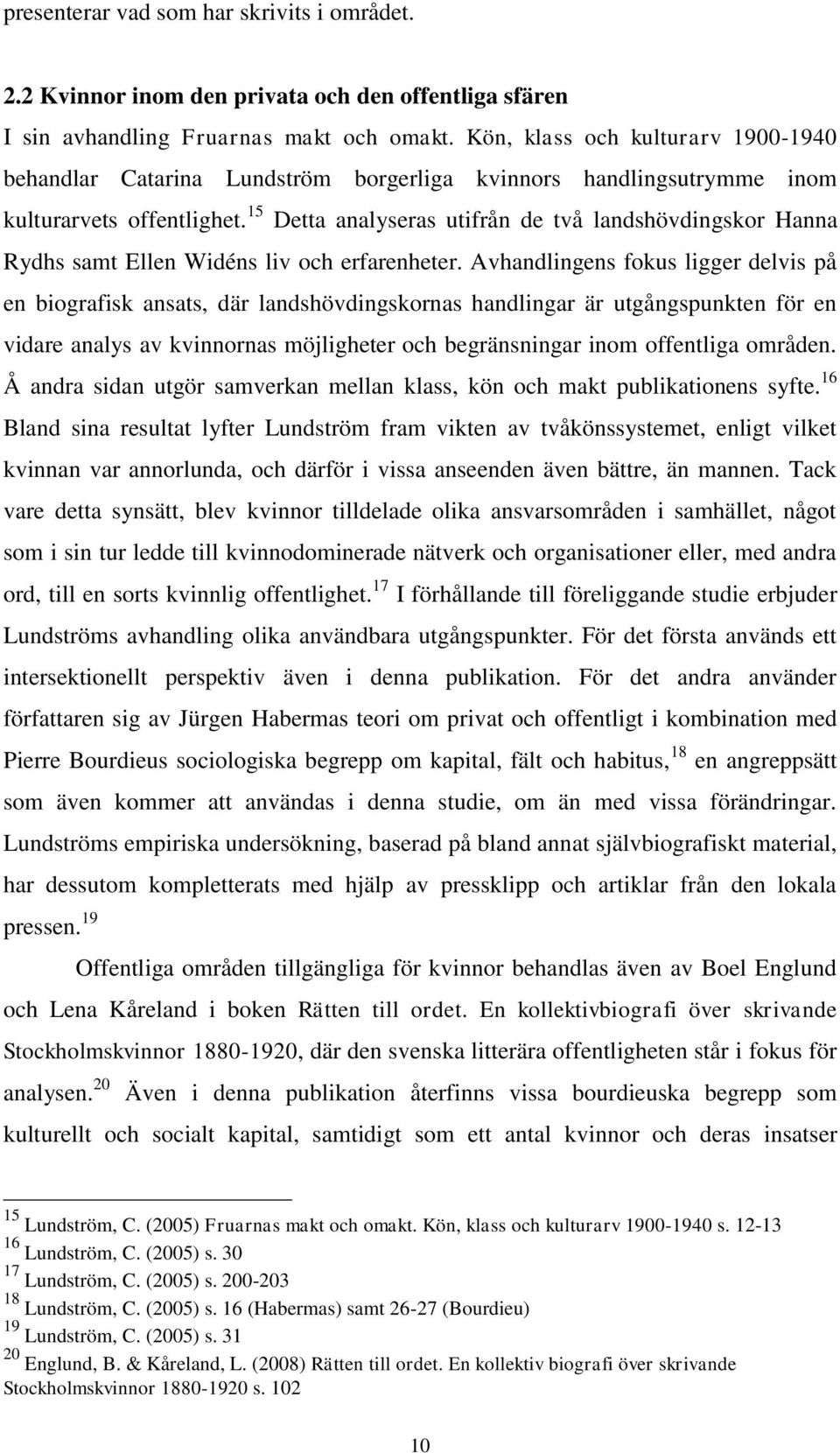 presenterar vad som har skrivits i området.

2.2 Kvinnor inom den privata och den offentliga sfären

I sin avhandling Fruarnas makt och omakt. Kön, klass och kulturarv 1900-1940 behandlar Catarina Lundström borgerliga kvinnors handlingsutrymme inom kulturarvets offentlighet.$^{15}$ Detta analyseras utifrån de två landshövdingskor Hanna Rydhs samt Ellen Widéns liv och erfarenheter. Avhandlingens fokus ligger delvis på en biografisk ansats, där landshövdingskornas handlingar är utgångspunkten för en vidare analys av kvinnornas möjligheter och begränsningar inom offentliga områden. Å andra sidan utgör samverkan mellan klass, kön och makt publikationens syfte.$^{16}$ Bland sina resultat lyfter Lundström fram vikten av tvåkönssystemet, enligt vilket kvinnan var annorlunda, och därför i vissa anseenden även bättre, än mannen. Tack vare detta synsätt, blev kvinnor tilldelade olika ansvarsområden i samhället, något som i sin tur ledde till kvinnodominerade nätverk och organisationer eller, med andra ord, till en sorts kvinnlig offentlighet.$^{17}$ I förhållande till föreliggande studie erbjuder Lundströms avhandling olika användbara utgångspunkter. För det första används ett intersektionellt perspektiv även i denna publikation. För det andra använder författaren sig av Jürgen Habermas teori om privat och offentligt i kombination med Pierre Bourdieus sociologiska begrepp om kapital, fält och habitus,$^{18}$ en angreppsätt som även kommer att användas i denna studie, om än med vissa förändringar. Lundströms empiriska undersökning, baserad på bland annat självbiografiskt material, har dessutom kompletterats med hjälp av pressklipp och artiklar från den lokala pressen.$^{19}$

Offentliga områden tillgängliga för kvinnor behandlas även av Boel Englund och Lena Kåreland i boken Rätten till ordet. En kollektivbiografi över skrivande Stockholmskvinnor 1880-1920, där den svenska litterära offentligheten står i fokus för analysen.$^{20}$ Även i denna publikation återfinns vissa bourdieuska begrepp som kulturellt och socialt kapital, samtidigt som ett antal kvinnor och deras insatser

$^{15}$ Lundström, C. (2005) Fruarnas makt och omakt. Kön, klass och kulturarv 1900-1940 s. 12-13
$^{16}$ Lundström, C. (2005) s. 30
$^{17}$ Lundström, C. (2005) s. 200-203
$^{18}$ Lundström, C. (2005) s. 16 (Habermas) samt 26-27 (Bourdieu)
$^{19}$ Lundström, C. (2005) s. 31
$^{20}$ Englund, B. & Kåreland, L. (2008) Rätten till ordet. En kollektiv biografi över skrivande Stockholmskvinnor 1880-1920 s. 102

10